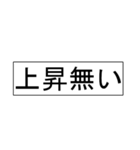 上昇無い